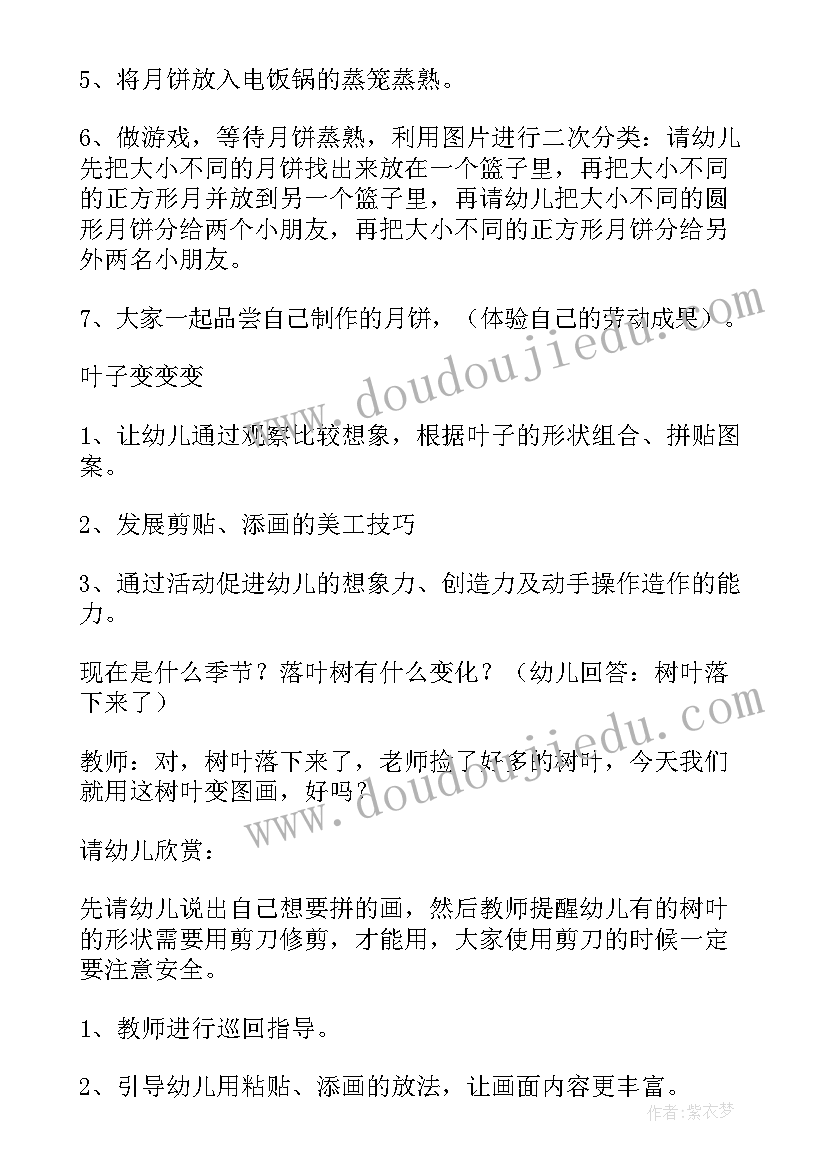 5、将月饼放入电饭锅的蒸笼蒸熟。

6、做游戏，等待月饼蒸熟，利用图片进行二次分类：请幼儿先把大小不同的月饼找出来放在一个篮子里，再把大小不同的正方形月并放到另一个篮子里，再请幼儿把大小不同的圆形月饼分给两个小朋友，再把大小不同的正方形月饼分给另外两名小朋友。

7、大家一起品尝自己制作的月饼，（体验自己的劳动成果）。

叶子变变变

1、让幼儿通过观察比较想象，根据叶子的形状组合、拼贴图案。

2、发展剪贴、添画的美工技巧

3、通过活动促进幼儿的想象力、创造力及动手操作造作的能力。

现在是什么季节？落叶树有什么变化？（幼儿回答：树叶落下来了）

教师：对，树叶落下来了，老师捡了好多的树叶，今天我们就用这树叶变图画，好吗？

请幼儿欣赏：

先请幼儿说出自己想要拼的画，然后教师提醒幼儿有的树叶的形状需要用剪刀修剪，才能用，大家使用剪刀的时候一定要注意安全。

1、教师进行巡回指导。

2、引导幼儿用粘贴、添画的放法，让画面内容更丰富。

www.doudoujiedu.com

www.doudoujiedu.com

作者：紫衣梦